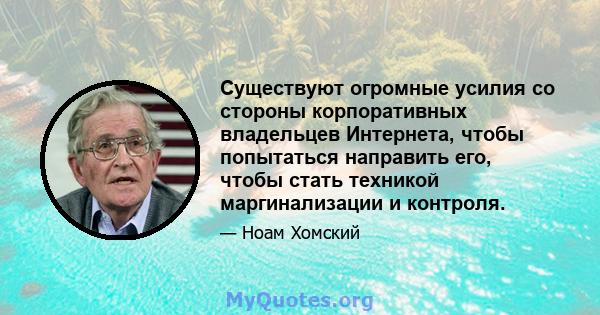 Существуют огромные усилия со стороны корпоративных владельцев Интернета, чтобы попытаться направить его, чтобы стать техникой маргинализации и контроля.

— Ноам Хомский

MyQuotes.org